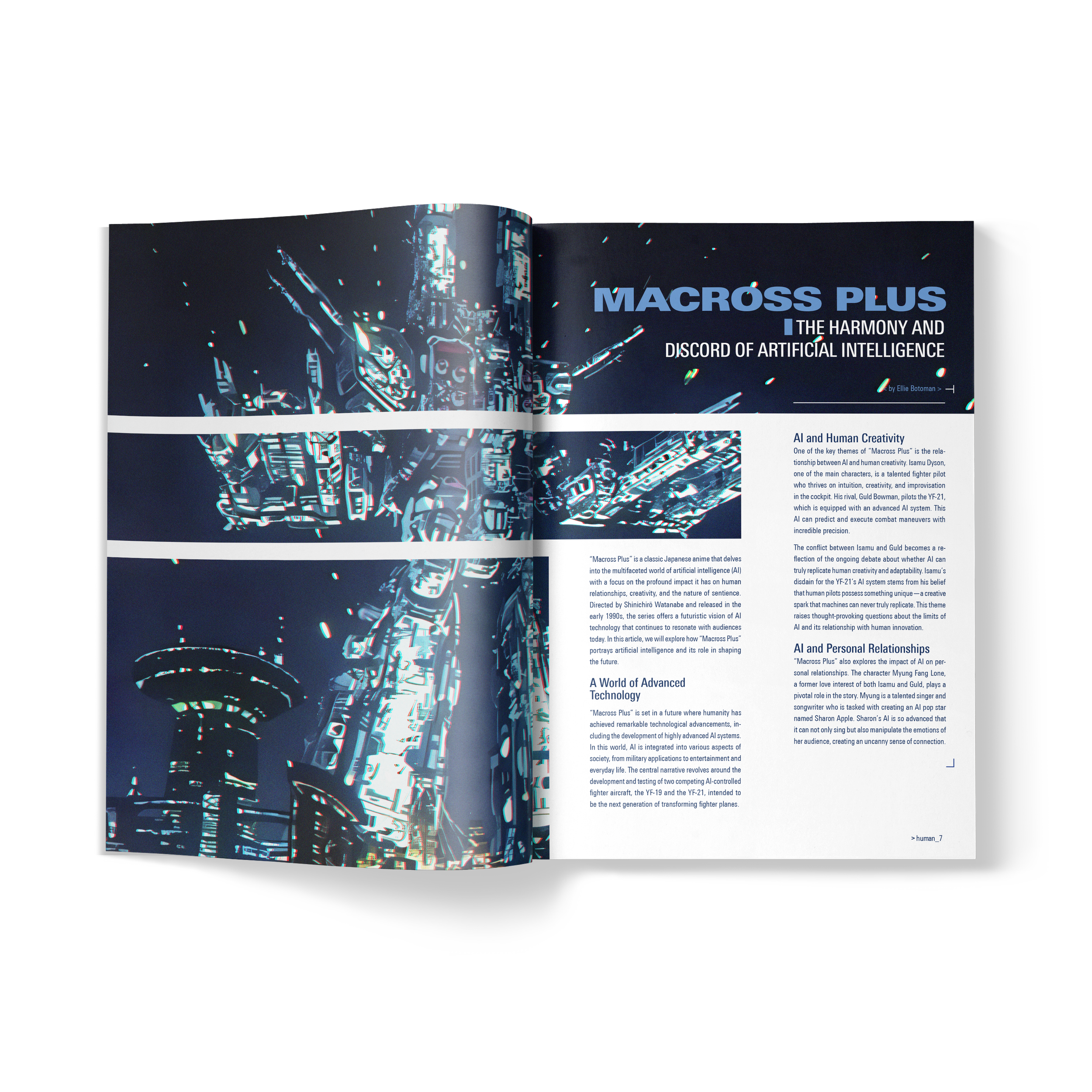 MACROSS PLUS
THE HARMONY AND DISCORD OF ARTIFICIAL INTELLIGENCE

< by Ellie Botoman >

"Macross Plus" is a classic Japanese anime that delves into the multifaceted world of artificial intelligence (AI) with a focus on the profound impact it has on human relationships, creativity, and the nature of sentience. Directed by Shinichirō Watanabe and released in the early 1990s, the series offers a futuristic vision of AI technology that continues to resonate with audiences today. In this article, we will explore how "Macross Plus" portrays artificial intelligence and its role in shaping the future.

A World of Advanced Technology

"Macross Plus" is set in a future where humanity has achieved remarkable technological advancements, including the development of highly advanced AI systems. In this world, AI is integrated into various aspects of society, from military applications to entertainment and everyday life. The central narrative revolves around the development and testing of two competing AI-controlled fighter aircraft, the YF-19 and the YF-21, intended to be the next generation of transforming fighter planes.

AI and Human Creativity

One of the key themes of "Macross Plus" is the relationship between AI and human creativity. Isamu Dyson, one of the main characters, is a talented fighter pilot who thrives on intuition, creativity, and improvisation in the cockpit. His rival, Guld Bowman, pilots the YF-21, which is equipped with an advanced AI system. This AI can predict and execute combat maneuvers with incredible precision.

The conflict between Isamu and Guld becomes a reflection of the ongoing debate about whether AI can truly replicate human creativity and adaptability. Isamu's disdain for the YF-21's AI system stems from his belief that human pilots possess something unique—a creative spark that machines can never truly replicate. This theme raises thought-provoking questions about the limits of AI and its relationship with human innovation.

AI and Personal Relationships

"Macross Plus" also explores the impact of AI on personal relationships. The character Myung Fang Lone, a former love interest of both Isamu and Guld, plays a pivotal role in the story. Myung is a talented singer and songwriter who is tasked with creating an AI pop star named Sharon Apple. Sharon's AI is so advanced that it can not only sing but also manipulate the emotions of her audience, creating an uncanny sense of connection.

> human_7